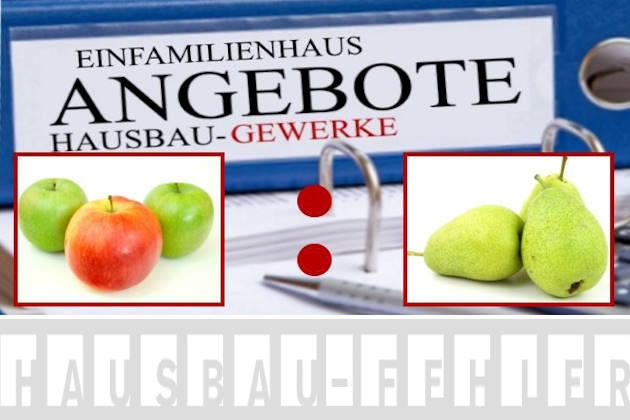 EINFAMILIENHAUS
ANGEBOTE
HAUSBAU-GEWERKE

HAUSBAU-FEHLER